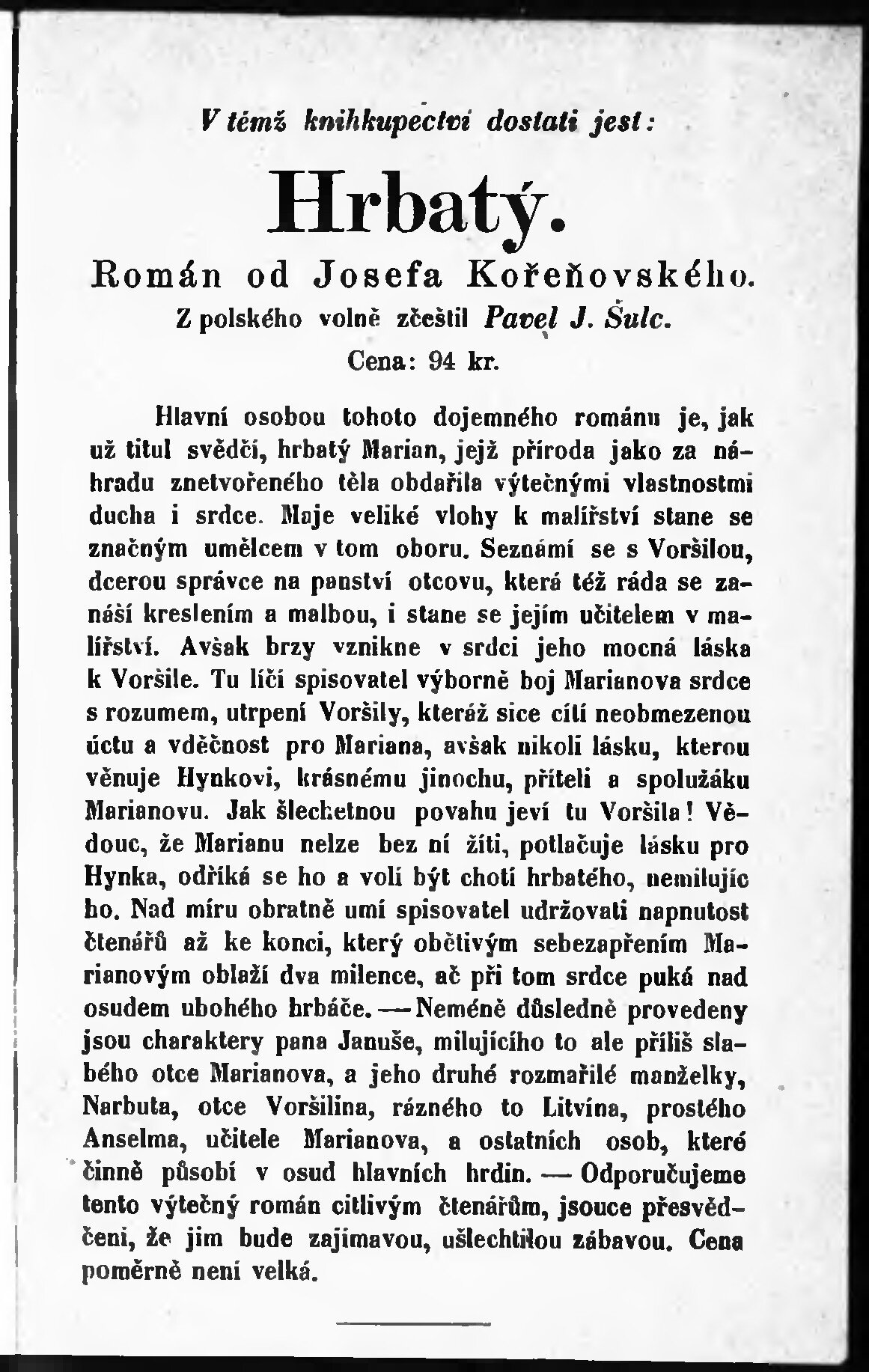 V témž knihkupectví dostati jest:

Hrbatý.

Román od Josefa Kořeňovského.

Z polského volně zčeštil Pavel J. Šulc.

Cena: 94 kr.

Hlavní osobou tohoto dojemného románu je, jak už titul svědčí, hrbatý Marian, jejž příroda jako za náhradu znetvořeného těla obdařila výtečnými vlastnostmi ducha i srdce. Maje veliké vlohy k malířství stane se značným umělcem v tom oboru. Seznámí se s Voršilou, dcerou správce na panství otcovu, která též ráda se zanáší kreslením a malbou, i stane se jejím učitelem v malířství. Avšak brzy vznikne v srdci jeho mocná láska k Voršile. Tu líčí spisovatel výborně boj Marianova srdce s rozumem, utrpení Voršily, kteráž sice cítí neobmezenou úctu a vděčnost pro Mariana, avšak nikoli lásku, kterou věnuje Hynkovi, krásnému jinochu, příteli a spolužáku Marianovu. Jak šlechetnou povahu jeví tu Voršila! Vědouc, že Marianu nelze bez ní žíti, potlačuje lásku pro Hynka, odříká se ho a volí být chotí hrbatého, nemilujíc ho. Nad míru obratně umí spisovatel udržovati napnutost čtenářů až ke konci, který obětivým sebezapřením Marianovým oblaží dva milence, ač při tom srdce puká nad osudem ubohého hrbáče. — Neméně důsledně provedeny jsou charaktery pana Januše, milujícího to ale příliš slabého otce Marianova, a jeho druhé rozmařilé manželky, Narbuta, otce Voršilina, rázného to Litvína, prostého Anselma, učitele Marianova, a ostatních osob, které činně působí v osud hlavních hrdin. — Odporučujeme tento výtečný román citlivým čtenářům, jsouce přesvědčeni, že jim bude zajímavou, ušlechtilou zábavou. Cena poměrně není velká.